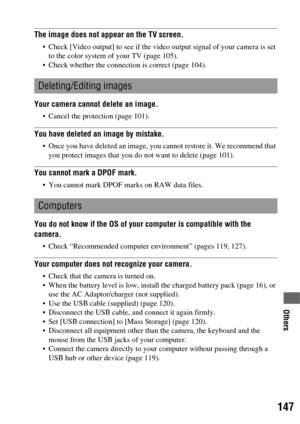 The image does not appear on the TV screen.

• Check [Video output] to see if the video output signal of your camera is set to the color system of your TV (page 105).
• Check whether the connection is correct (page 104).

Deleting/Editing images

Your camera cannot delete an image.

• Cancel the protection (page 101).

You have deleted an image by mistake.

• Once you have deleted an image, you cannot restore it. We recommend that you protect images that you do not want to delete (page 101).

You cannot mark a DPOF mark.

• You cannot mark DPOF marks on RAW data files.

Computers

You do not know if the OS of your computer is compatible with the camera.

• Check "Recommended computer environment" (pages 119, 127).

Your computer does not recognize your camera.

• Check that the camera is turned on.
• When the battery level is low, install the charged battery pack (page 16), or use the AC Adaptor/charger (not supplied).
• Use the USB cable (supplied) (page 120).
• Disconnect the USB cable, and connect it again firmly.
• Set [USB connection] to [Mass Storage] (page 120).
• Disconnect all equipment other than the camera, the keyboard and the mouse from the USB jacks of your computer.
• Connect the camera directly to your computer without passing through a USB hub or other device (page 119).

Others

147